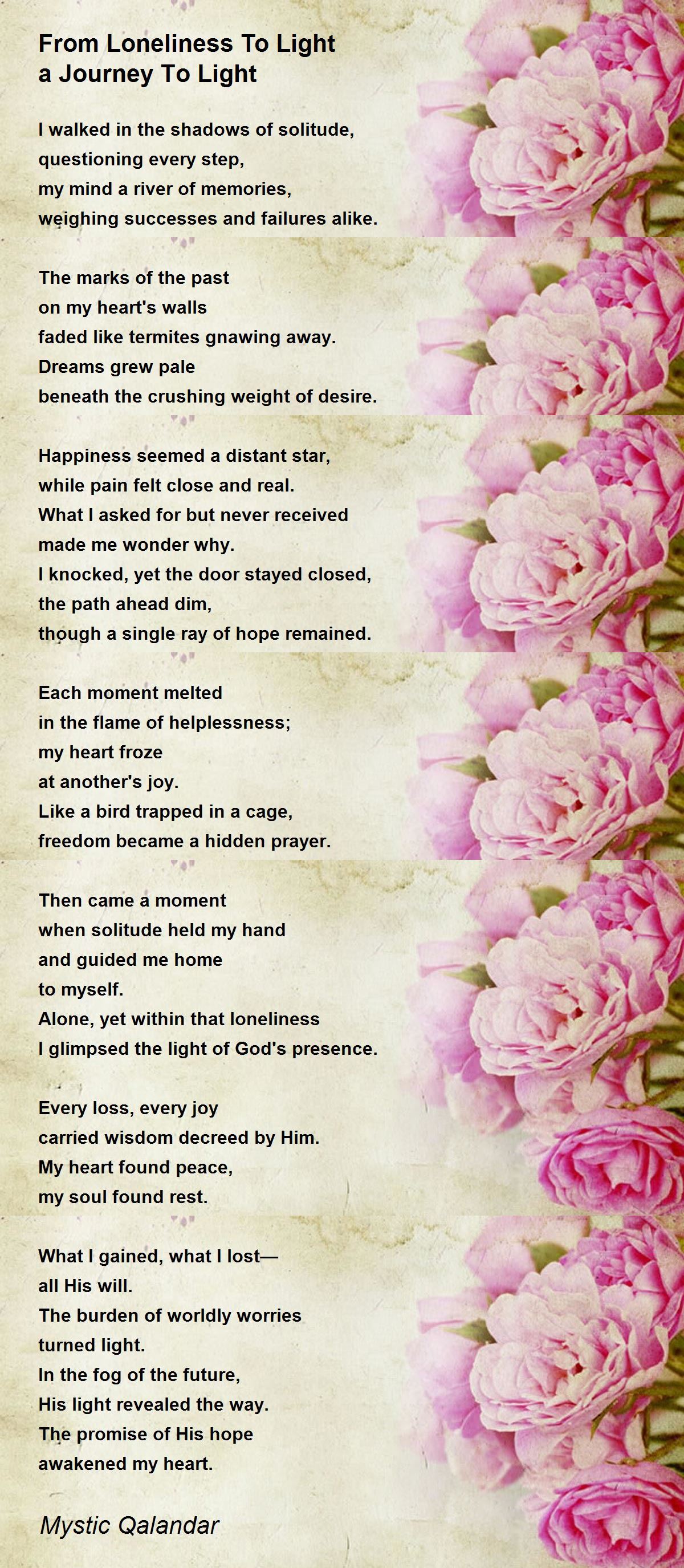 From Loneliness To Light
a Journey To Light

I walked in the shadows of solitude,
questioning every step,
my mind a river of memories,
weighing successes and failures alike.

The marks of the past
on my heart's walls
faded like termites gnawing away.
Dreams grew pale
beneath the crushing weight of desire.

Happiness seemed a distant star,
while pain felt close and real.
What I asked for but never received
made me wonder why.
I knocked, yet the door stayed closed,
the path ahead dim,
though a single ray of hope remained.

Each moment melted
in the flame of helplessness;
my heart froze
at another's joy.
Like a bird trapped in a cage,
freedom became a hidden prayer.

Then came a moment
when solitude held my hand
and guided me home
to myself.
Alone, yet within that loneliness
I glimpsed the light of God's presence.

Every loss, every joy
carried wisdom decreed by Him.
My heart found peace,
my soul found rest.

What I gained, what I lost—
all His will.
The burden of worldly worries
turned light.
In the fog of the future,
His light revealed the way.
The promise of His hope
awakened my heart.

Mystic Qalandar